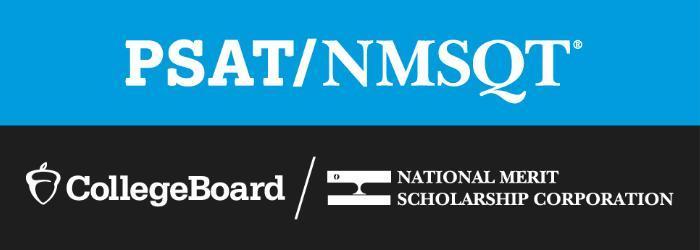 PSAT/NMSQT®

CollegeBoard

NATIONAL MERIT
SCHOLARSHIP CORPORATION